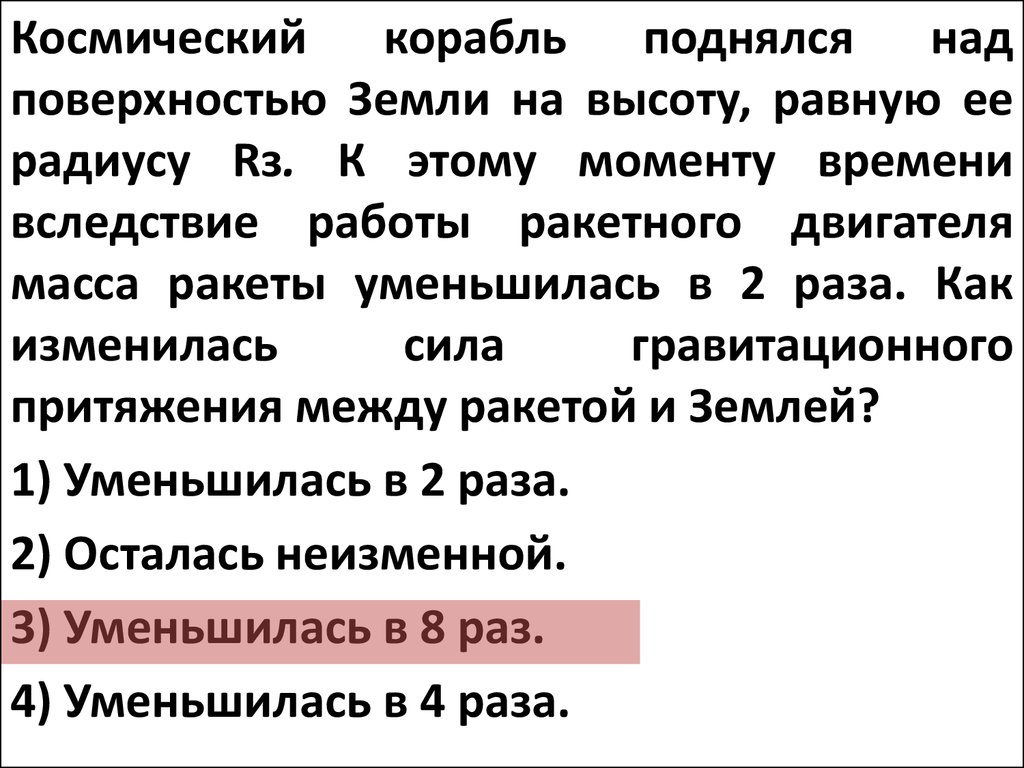 Космический корабль поднялся над поверхностью Земли на высоту, равную ее радиусу Rз. К этому моменту времени вследствие работы ракетного двигателя масса ракеты уменьшилась в 2 раза. Как изменилась сила гравитационного притяжения между ракетой и Землей?

1) Уменьшилась в 2 раза.

2) Осталась неизменной.

3) Уменьшилась в 8 раз.

4) Уменьшилась в 4 раза.